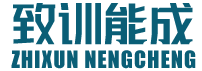 致训能成
ZHIXUN NENGCHENG